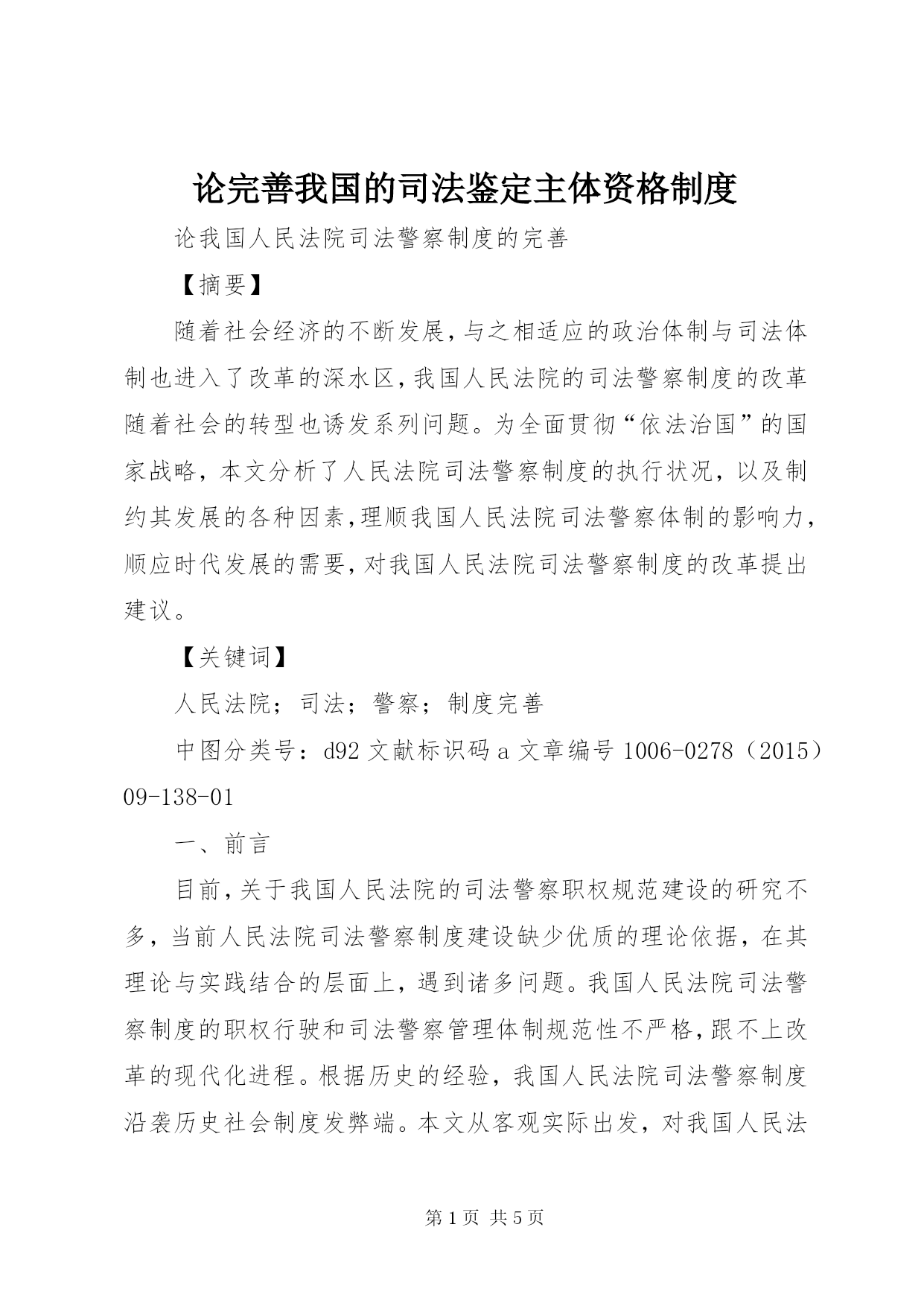 论完善我国的司法鉴定主体资格制度

论我国人民法院司法警察制度的完善

【摘要】

随着社会经济的不断发展，与之相适应的政治体制与司法体制也进入了改革的深水区，我国人民法院的司法警察制度的改革随着社会的转型也诱发系列问题。为全面贯彻“依法治国”的国家战略，本文分析了人民法院司法警察制度的执行状况，以及制约其发展的各种因素，理顺我国人民法院司法警察体制的影响力，顺应时代发展的需要，对我国人民法院司法警察制度的改革提出建议。

【关键词】

人民法院；司法；警察；制度完善

中图分类号：d92 文献标识码 a 文章编号 1006-0278（2015）09-138-01

一、前言

目前，关于我国人民法院的司法警察职权规范建设的研究不多，当前人民法院司法警察制度建设缺少优质的理论依据，在其理论与实践结合的层面上，遇到诸多问题。我国人民法院司法警察制度的职权行驶和司法警察管理体制规范性不严格，跟不上改革的现代化进程。根据历史的经验，我国人民法院司法警察制度沿袭历史社会制度发弊端。本文从客观实际出发，对我国人民法

第 1 页 共 5 页